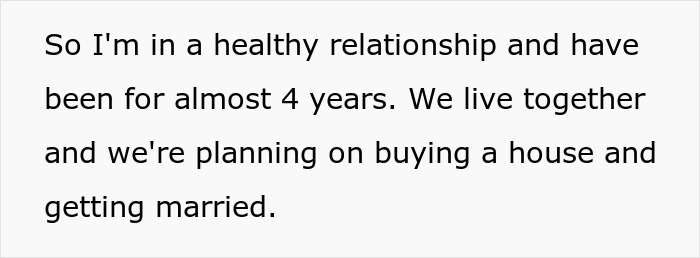 So I'm in a healthy relationship and have been for almost 4 years. We live together and we're planning on buying a house and getting married.